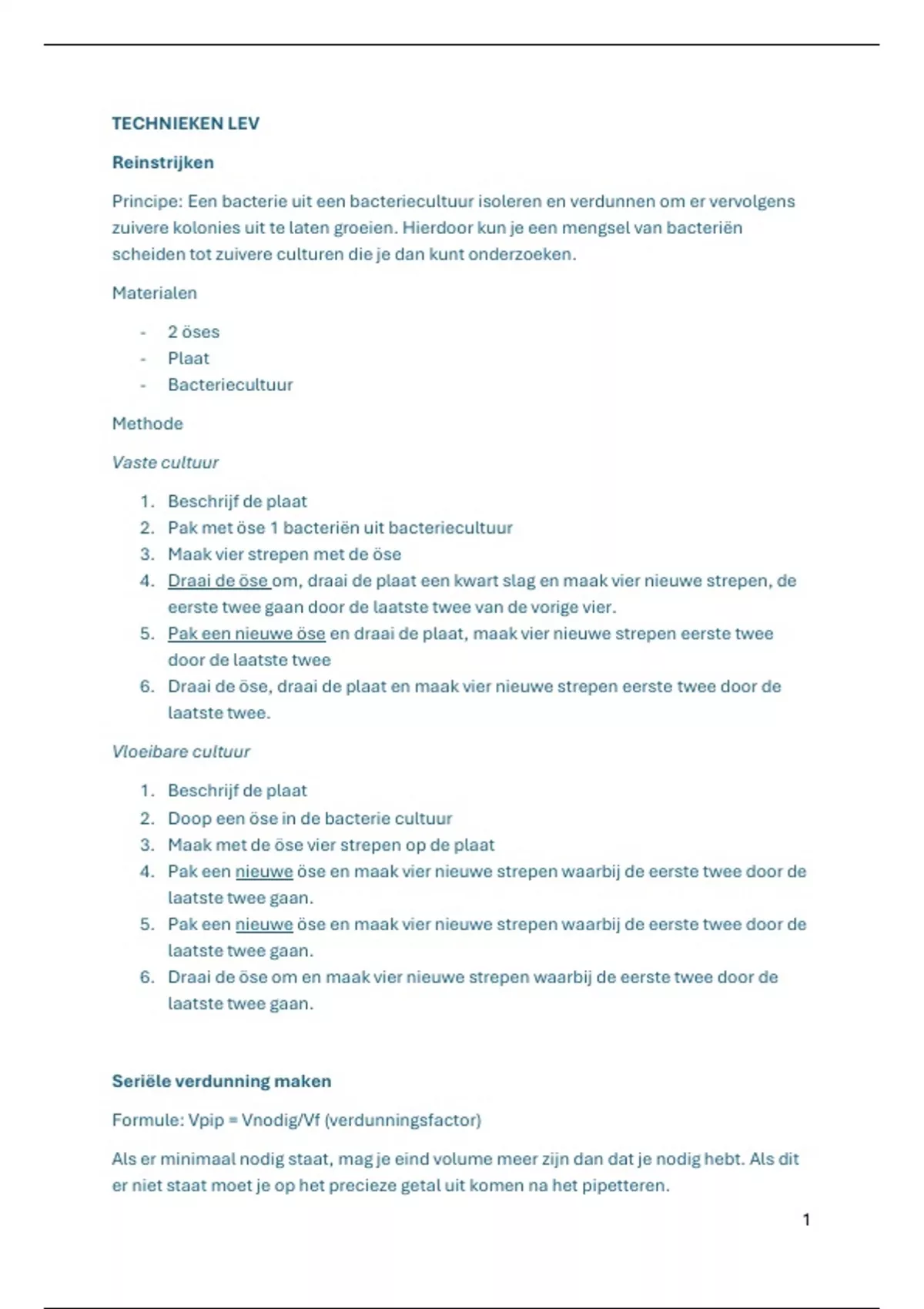 TECHNIEKEN LEV

Reinstrijken

Principe: Een bacterie uit een bacteriecultuur isoleren en verdunnen om er vervolgens zuivere kolonies uit te laten groeien. Hierdoor kun je een mengsel van bacteriën scheiden tot zuivere culturen die je dan kunt onderzoeken.

Materialen

- 2 öses
- Plaat
- Bacteriecultuur

Methode

Vaste cultuur

1. Beschrijf de plaat
2. Pak met öse 1 bacteriën uit bacteriecultuur
3. Maak vier strepen met de öse
4. Draai de öse om, draai de plaat een kwart slag en maak vier nieuwe strepen, de eerste twee gaan door de laatste twee van de vorige vier.
5. Pak een nieuwe öse en draai de plaat, maak vier nieuwe strepen eerste twee door de laatste twee
6. Draai de öse, draai de plaat en maak vier nieuwe strepen eerste twee door de laatste twee.

Vloeibare cultuur

1. Beschrijf de plaat
2. Doop een öse in de bacterie cultuur
3. Maak met de öse vier strepen op de plaat
4. Pak een nieuwe öse en maak vier nieuwe strepen waarbij de eerste twee door de laatste twee gaan.
5. Pak een nieuwe öse en maak vier nieuwe strepen waarbij de eerste twee door de laatste twee gaan.
6. Draai de öse om en maak vier nieuwe strepen waarbij de eerste twee door de laatste twee gaan.

Seriële verdunning maken

Formule: Vpip = Vnodig/Vf (verdunningsfactor)

Als er minimaal nodig staat, mag je eind volume meer zijn dan dat je nodig hebt. Als dit er niet staat moet je op het precieze getal uit komen na het pipetteren.

1